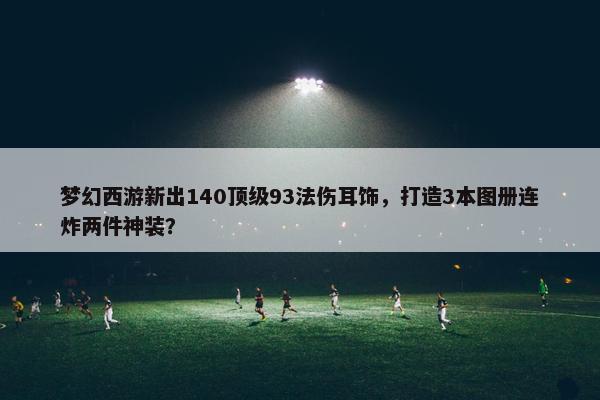 梦幻西游新出140顶级93法伤耳饰，打造3本图册连炸两件神装?